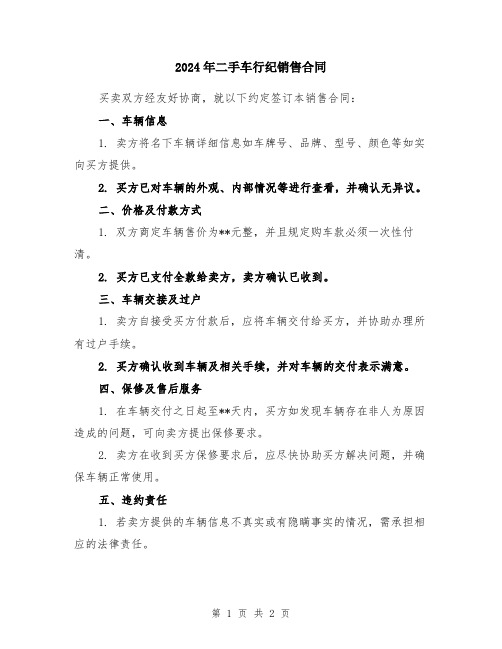 2024年二手车行纪销售合同

买卖双方经友好协商，就以下约定签订本销售合同：

一、车辆信息

1. 卖方将名下车辆详细信息如车牌号、品牌、型号、颜色等如实向买方提供。

2. 买方已对车辆的外观、内部情况等进行查看，并确认无异议。

二、价格及付款方式

1. 双方商定车辆售价为**元整，并且规定购车款必须一次性付清。

2. 买方已支付全款给卖方，卖方确认已收到。

三、车辆交接及过户

1. 卖方自接受买方付款后，应将车辆交付给买方，并协助办理所有过户手续。

2. 买方确认收到车辆及相关手续，并对车辆的交付表示满意。

四、保修及售后服务

1. 在车辆交付之日起至**天内，买方如发现车辆存在非人为原因造成的问题，可向卖方提出保修要求。

2. 卖方在收到买方保修要求后，应尽快协助买方解决问题，并确保车辆正常使用。

五、违约责任

1. 若卖方提供的车辆信息不真实或有隐瞒事实的情况，需承担相应的法律责任。

第 1 页 共 2 页